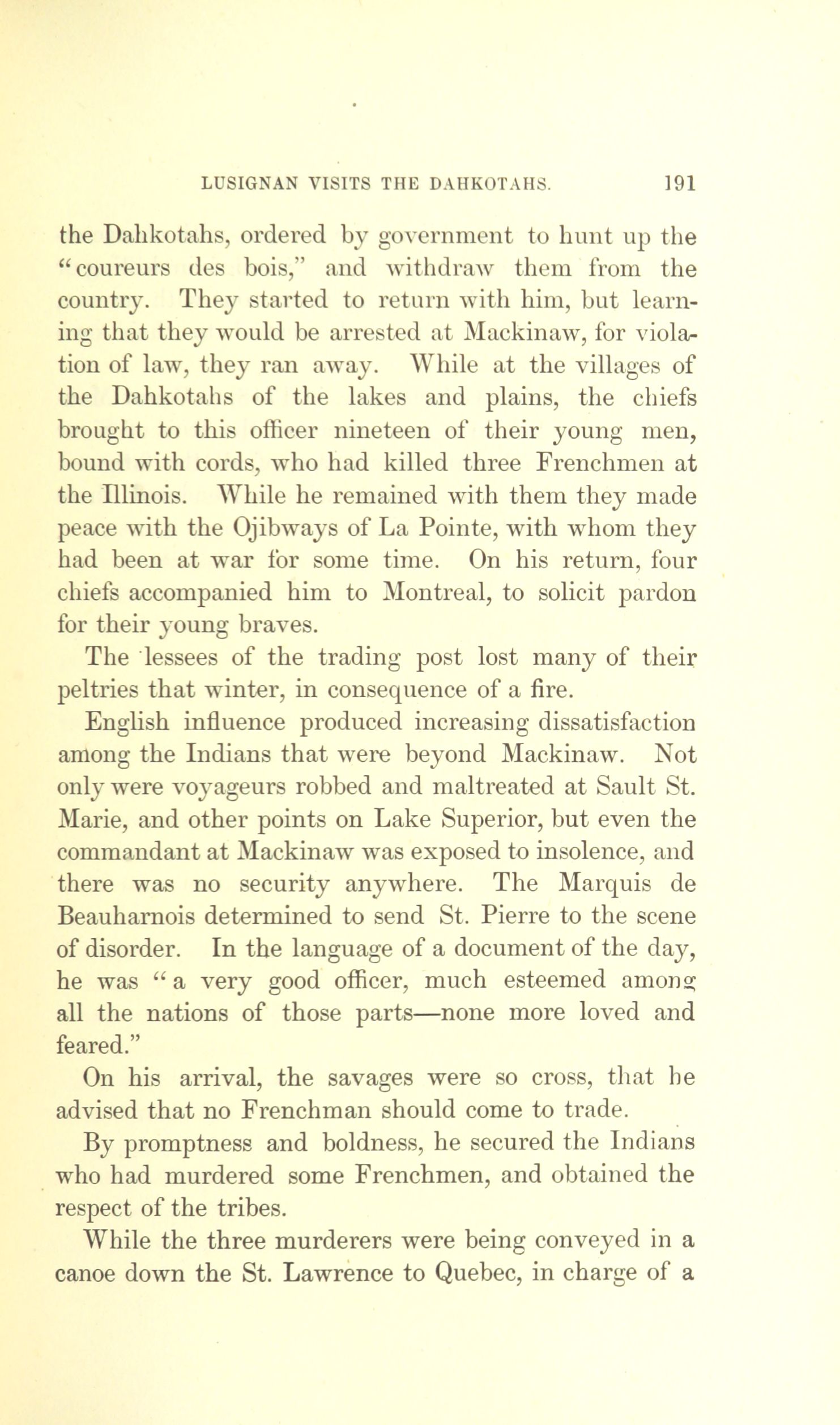 LUSIGNAN VISITS THE DAHKOTAHS. 191

the Dahkotahs, ordered by government to hunt up the "coureurs des bois," and withdraw them from the country. They started to return with him, but learning that they would be arrested at Mackinaw, for violation of law, they ran away. While at the villages of the Dahkotahs of the lakes and plains, the chiefs brought to this officer nineteen of their young men, bound with cords, who had killed three Frenchmen at the Illinois. While he remained with them they made peace with the Ojibways of La Pointe, with whom they had been at war for some time. On his return, four chiefs accompanied him to Montreal, to solicit pardon for their young braves.

The lessees of the trading post lost many of their peltries that winter, in consequence of a fire.

English influence produced increasing dissatisfaction among the Indians that were beyond Mackinaw. Not only were voyageurs robbed and maltreated at Sault St. Marie, and other points on Lake Superior, but even the commandant at Mackinaw was exposed to insolence, and there was no security anywhere. The Marquis de Beauharnois determined to send St. Pierre to the scene of disorder. In the language of a document of the day, he was "a very good officer, much esteemed among all the nations of those parts—none more loved and feared."

On his arrival, the savages were so cross, that he advised that no Frenchman should come to trade.

By promptness and boldness, he secured the Indians who had murdered some Frenchmen, and obtained the respect of the tribes.

While the three murderers were being conveyed in a canoe down the St. Lawrence to Quebec, in charge of a